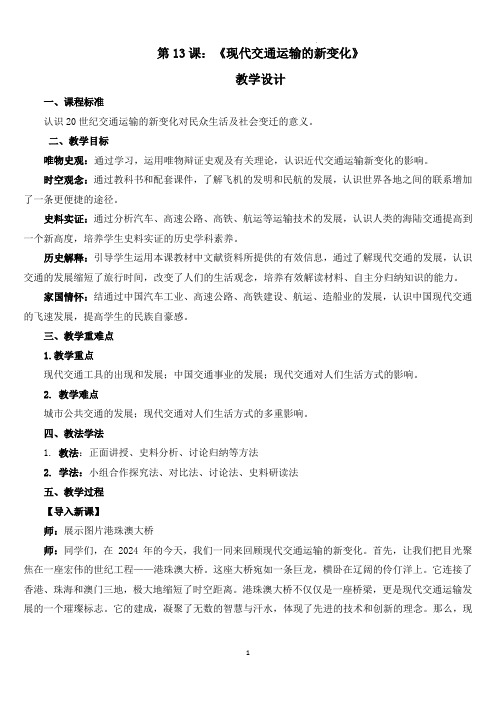 第 13 课：《现代交通运输的新变化》

教学设计

一、课程标准

认识 20 世纪交通运输的新变化对民众生活及社会变迁的意义。

二、教学目标

唯物史观：通过学习，运用唯物辩证史观及有关理论，认识近代交通运输新变化的影响。

时空观念：通过教科书和配套课件，了解飞机的发明和民航的发展，认识世界各地之间的联系增加了一条更便捷的途径。

史料实证：通过分析汽车、高速公路、高铁、航运等运输技术的发展，认识人类的海陆交通提高到一个新高度，培养学生史料实证的历史学科素养。

历史解释：引导学生运用本课教材中文献资料所提供的有效信息，通过了解现代交通的发展，认识交通的发展缩短了旅行时间，改变了人们的生活观念，培养有效解读材料、自主分归纳知识的能力。

家国情怀：结通过中国汽车工业、高速公路、高铁建设、航运、造船业的发展，认识中国现代交通的飞速发展，提高学生的民族自豪感。

三、教学重难点

1. 教学重点

现代交通工具的出现和发展；中国交通事业的发展；现代交通对人们生活方式的影响。

2. 教学难点

城市公共交通的发展；现代交通对人们生活方式的多重影响。

四、教法学法

1. 教法：正面讲授、史料分析、讨论归纳等方法

2. 学法：小组合作探究法、对比法、讨论法、史料研读法

五、教学过程

【导入新课】

师：展示图片港珠澳大桥

师：同学们，在 2024 年的今天，我们一同来回顾现代交通运输的新变化。首先，让我们把目光聚焦在一座宏伟的世纪工程——港珠澳大桥。这座大桥宛如一条巨龙，横卧在辽阔的伶仃洋上。它连接了香港、珠海和澳门三地，极大地缩短了时空距离。港珠澳大桥不仅仅是一座桥梁，更是现代交通运输发展的一个璀璨标志。它的建成，凝聚了无数的智慧与汗水，体现了先进的技术和创新的理念。那么，现

1